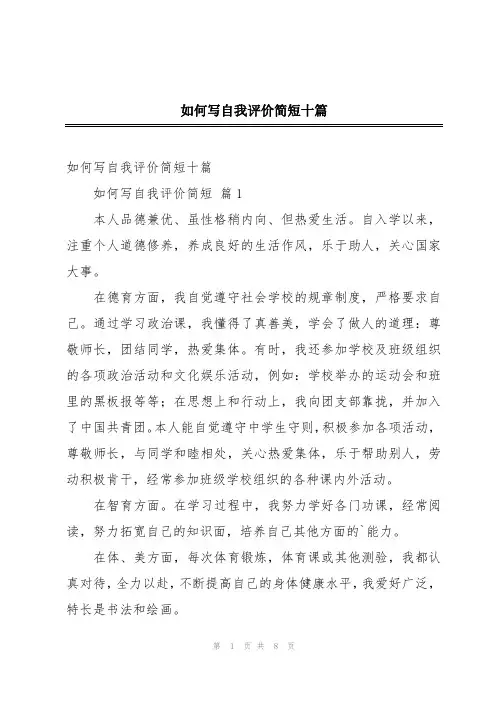 如何写自我评价简短十篇

如何写自我评价简短十篇

如何写自我评价简短 篇1

本人品德兼优、虽性格稍内向、但热爱生活。自入学以来，注重个人道德修养，养成良好的生活作风，乐于助人，关心国家大事。

在德育方面，我自觉遵守社会学校的规章制度，严格要求自己。通过学习政治课，我懂得了真善美，学会了做人的道理：尊敬师长，团结同学，热爱集体。有时，我还参加学校及班级组织的各项政治活动和文化娱乐活动，例如：学校举办的运动会和班里的黑板报等等；在思想上和行动上，我向团支部靠拢，并加入了中国共青团。本人能自觉遵守中学生守则，积极参加各项活动，尊敬师长，与同学和睦相处，关心热爱集体，乐于帮助别人，劳动积极肯干，经常参加班级学校组织的各种课内外活动。

在智育方面。在学习过程中，我努力学好各门功课，经常阅读，努力拓宽自己的知识面，培养自己其他方面的`能力。

在体、美方面，每次体育锻炼，体育课或其他测验，我都认真对待，全力以赴，不断提高自己的身体健康水平，我爱好广泛，特长是书法和绘画。

第 1 页 共 8 页